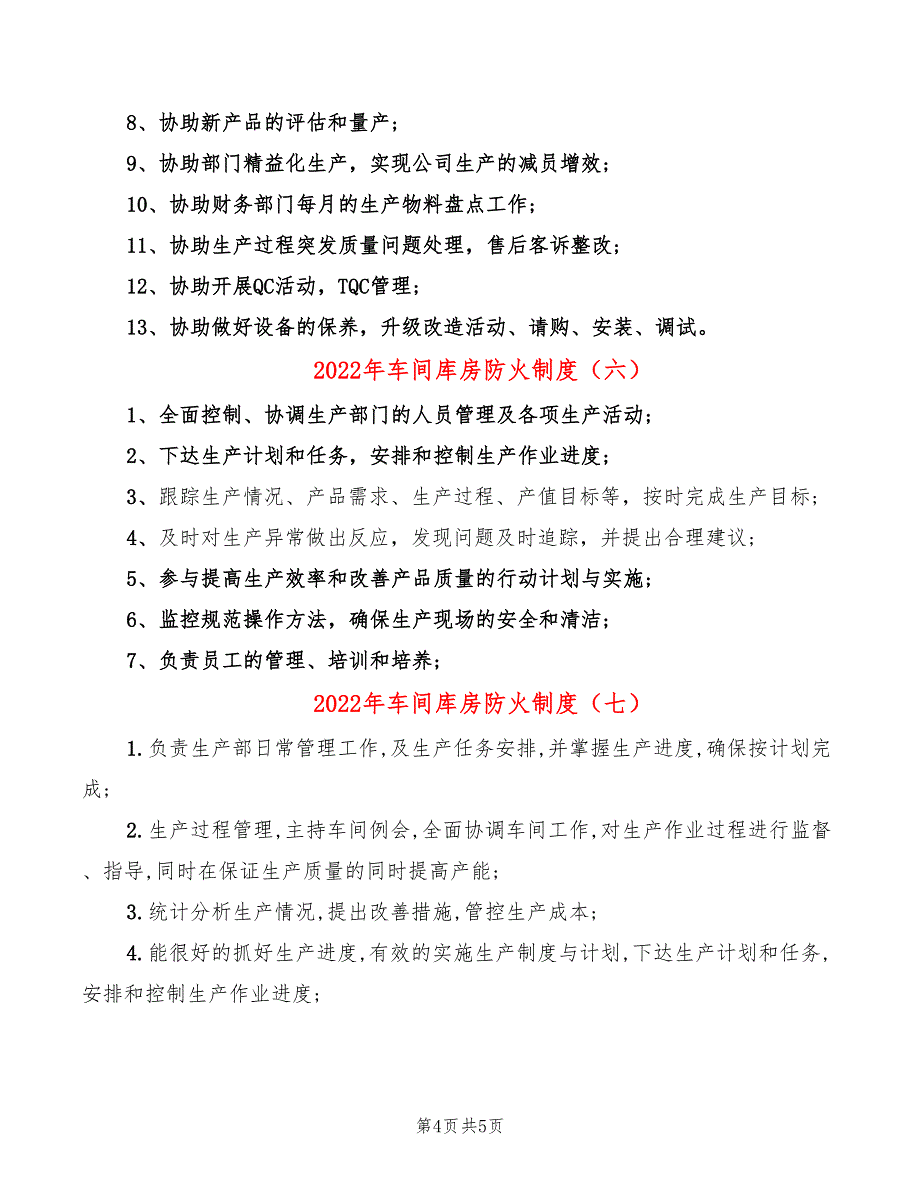 8、协助新产品的评估和量产；

9、协助部门精益化生产，实现公司生产的减员增效；

10、协助财务部门每月的生产物料盘点工作；

11、协助生产过程突发质量问题处理，售后客诉整改；

12、协助开展QC活动，TQC管理；

13、协助做好设备的保养，升级改造活动、请购、安装、调试。

2022年车间库房防火制度（六）

1、全面控制、协调生产部门的人员管理及各项生产活动；

2、下达生产计划和任务，安排和控制生产作业进度；

3、跟踪生产情况、产品需求、生产过程、产值目标等，按时完成生产目标；

4、及时对生产异常做出反应，发现问题及时追踪，并提出合理建议；

5、参与提高生产效率和改善产品质量的行动计划与实施；

6、监控规范操作方法，确保生产现场的安全和清洁；

7、负责员工的管理、培训和培养；

2022年车间库房防火制度（七）

1.负责生产部日常管理工作,及生产任务安排,并掌握生产进度,确保按计划完成;

2.生产过程管理,主持车间例会,全面协调车间工作,对生产作业过程进行监督、指导,同时在保证生产质量的同时提高产能;

3.统计分析生产情况,提出改善措施,管控生产成本;

4.能很好的抓好生产进度,有效的实施生产制度与计划,下达生产计划和任务,安排和控制生产作业进度;

第4页 共5页